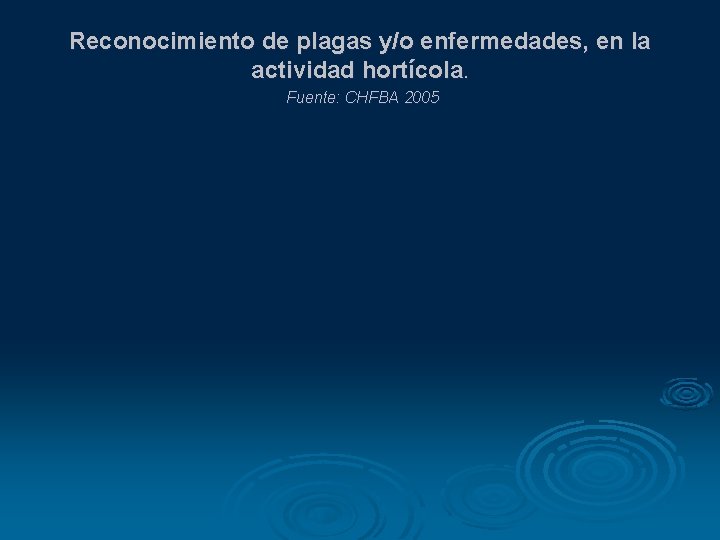 Reconocimiento de plagas y/o enfermedades, en la actividad hortícola.

Fuente: CHFBA 2005